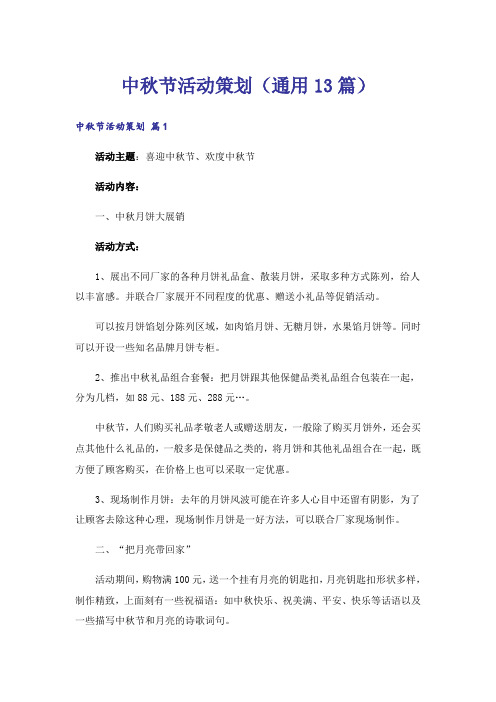 中秋节活动策划（通用13篇）

中秋节活动策划 篇1

活动主题：喜迎中秋节、欢度中秋节

活动内容：

一、中秋月饼大展销

活动方式：

1、展出不同厂家的各种月饼礼品盒、散装月饼，采取多种方式陈列，给人以丰富感。并联合厂家展开不同程度的优惠、赠送小礼品等促销活动。

可以按月饼馅划分陈列区域，如肉馅月饼、无糖月饼，水果馅月饼等。同时可以开设一些知名品牌月饼专柜。

2、推出中秋礼品组合套餐：把月饼跟其他保健品类礼品组合包装在一起，分为几档，如88元、188元、288元…。

中秋节，人们购买礼品孝敬老人或赠送朋友，一般除了购买月饼外，还会买点其他什么礼品的，一般多是保健品之类的，将月饼和其他礼品组合在一起，既方便了顾客购买，在价格上也可以采取一定优惠。

3、现场制作月饼：去年的月饼风波可能在许多人心目中还留有阴影，为了让顾客去除这种心理，现场制作月饼是一好方法，可以联合厂家现场制作。

二、“把月亮带回家”

活动期间，购物满100元，送一个挂有月亮的钥匙扣，月亮钥匙扣形状多样，制作精致，上面刻有一些祝福语：如中秋快乐、祝美满、平安、快乐等话语以及一些描写中秋节和月亮的诗歌词句。